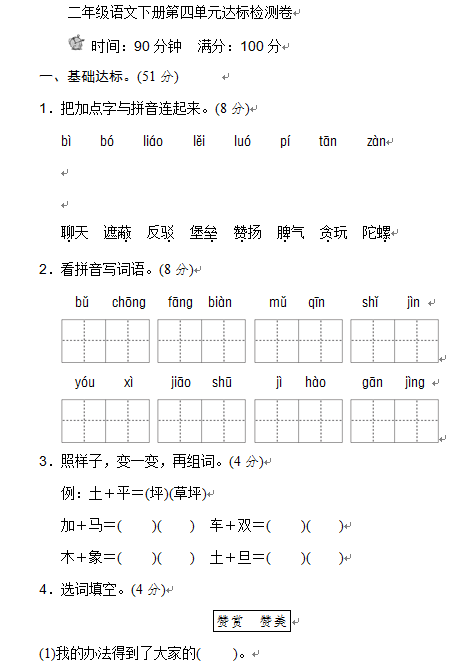 二年级语文下册第四单元达标检测卷

时间：90 分钟　满分：100 分

一、基础达标。(51 分)

1．把加点字与拼音连起来。(8 分)

bì　bó　liáo　lěi　luó　pí　tān　zàn

聊天　遮蔽　反驳　堡垒　赞扬　脾气　贪玩　陀螺

2．看拼音写词语。(8 分)

bǔ chōng　fāng biàn　mǔ qīn　shǐ jìn

yóu xì　jiāo shū　jì hào　gān jìng

3．照样子，变一变，再组词。(4 分)

例：土＋平＝(坪)(草坪)

加＋马＝(　　)(　　)　车＋双＝(　　)(　　)

木＋象＝(　　)(　　)　土＋旦＝(　　)(　　)

4．选词填空。(4 分)

赞赏　赞美

(1)我的办法得到了大家的(　　)。